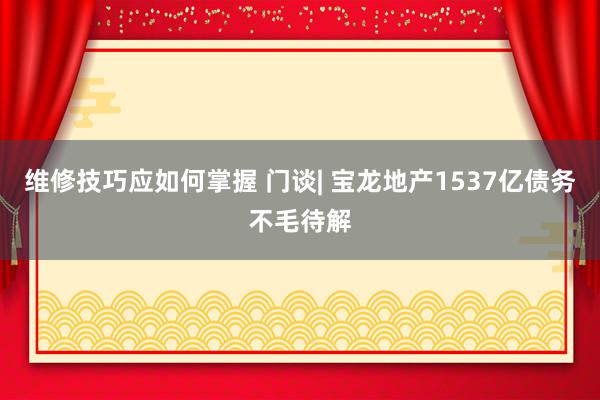 维修技巧应如何掌握 门谈| 宝龙地产1537亿债务不毛待解